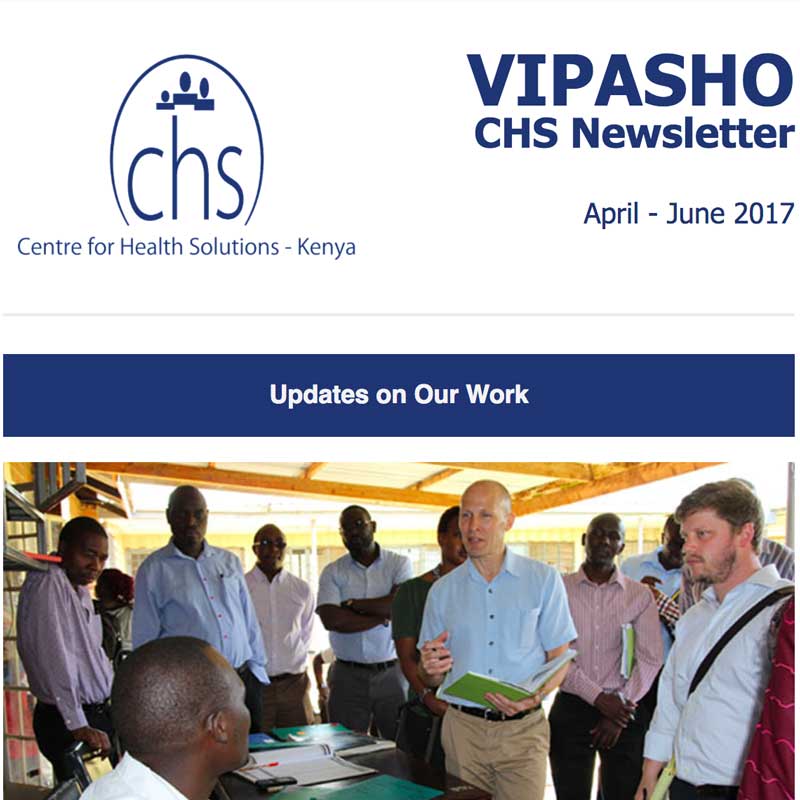 chs
Centre for Health Solutions - Kenya

VIPASHO
CHS Newsletter

April - June 2017

Updates on Our Work